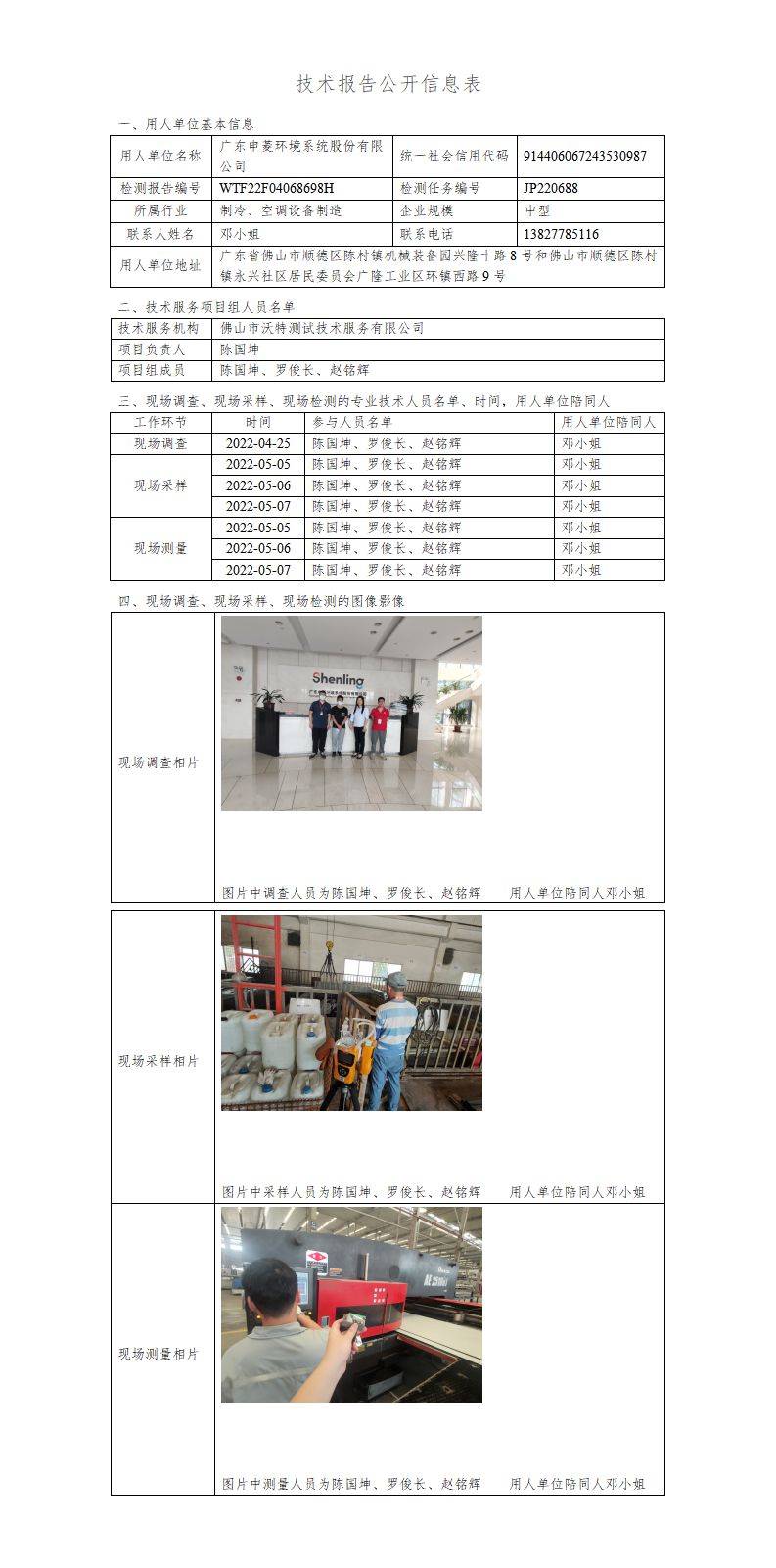 技术报告公开信息表

一、用人单位基本信息

| 用人单位名称 | 广东申菱环境系统股份有限公司 | 统一社会信用代码 | 914406067243530987 |
|---|---|---|---|
| 检测报告编号 | WTF22F04068698H | 检测任务编号 | JP220688 |
| 所属行业 | 制冷、空调设备制造 | 企业规模 | 中型 |
| 联系人姓名 | 邓小姐 | 联系电话 | 13827785116 |
| 用人单位地址 | 广东省佛山市顺德区陈村镇机械装备园兴隆十路8号和佛山市顺德区陈村镇永兴社区居民委员会广隆工业区环镇西路9号 | | |

二、技术服务项目组人员名单

| 技术服务机构 | 佛山市沃特测试技术服务有限公司 |
|---|---|
| 项目负责人 | 陈国坤 |
| 项目组成员 | 陈国坤、罗俊长、赵铭辉 |

三、现场调查、现场采样、现场检测的专业技术人员名单、时间，用人单位陪同人

| 工作环节 | 时间 | 参与人员名单 | 用人单位陪同人 |
|---|---|---|---|
| 现场调查 | 2022-04-25 | 陈国坤、罗俊长、赵铭辉 | 邓小姐 |
| 现场采样 | 2022-05-05 | 陈国坤、罗俊长、赵铭辉 | 邓小姐 |
| | 2022-05-06 | 陈国坤、罗俊长、赵铭辉 | 邓小姐 |
| | 2022-05-07 | 陈国坤、罗俊长、赵铭辉 | 邓小姐 |
| 现场测量 | 2022-05-05 | 陈国坤、罗俊长、赵铭辉 | 邓小姐 |
| | 2022-05-06 | 陈国坤、罗俊长、赵铭辉 | 邓小姐 |
| | 2022-05-07 | 陈国坤、罗俊长、赵铭辉 | 邓小姐 |

四、现场调查、现场采样、现场检测的图像影像

现场调查相片

Shenling

图片中调查人员为陈国坤、罗俊长、赵铭辉 用人单位陪同人邓小姐

现场采样相片

图片中采样人员为陈国坤、罗俊长、赵铭辉 用人单位陪同人邓小姐

现场测量相片

图片中测量人员为陈国坤、罗俊长、赵铭辉 用人单位陪同人邓小姐